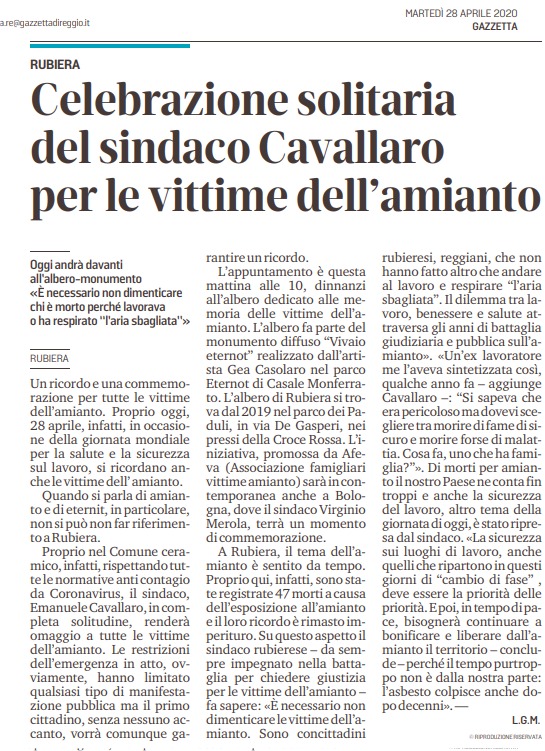 a.re@gazzettadireggio.it

MARTEDÌ 28 APRILE 2020
GAZZETTA

RUBIERA

Celebrazione solitaria del sindaco Cavallaro per le vittime dell'amianto

Oggi andrà davanti all'albero-monumento «È necessario non dimenticare chi è morto perché lavorava o ha respirato "l'aria sbagliata"»

RUBIERA

Un ricordo e una commemorazione per tutte le vittime dell'amianto. Proprio oggi, 28 aprile, infatti, in occasione della giornata mondiale per la salute e la sicurezza sul lavoro, si ricordano anche le vittime dell' amianto.

Quando si parla di amianto e di eternit, in particolare, non si può non far riferimento a Rubiera.

Proprio nel Comune ceramico, infatti, rispettando tutte le normative anti contagio da Coronavirus, il sindaco, Emanuele Cavallaro, in completa solitudine, renderà omaggio a tutte le vittime dell'amianto. Le restrizioni dell'emergenza in atto, ovviamente, hanno limitato qualsiasi tipo di manifestazione pubblica ma il primo cittadino, senza nessuno accanto, vorrà comunque garantire un ricordo.

L'appuntamento è questa mattina alle 10, dinnanzi all'albero dedicato alle memoria delle vittime dell'amianto. L'albero fa parte del monumento diffuso "Vivaio eternot" realizzato dall'artista Gea Casolaro nel parco Eternot di Casale Monferrato. L'albero di Rubiera si trova dal 2019 nel parco dei Paduli, in via De Gasperi, nei pressi della Croce Rossa. L'iniziativa, promossa da Afeva (Associazione famigliari vittime amianto) sarà in contemporanea anche a Bologna, dove il sindaco Virginio Merola, terrà un momento di commemorazione.

A Rubiera, il tema dell'amianto è sentito da tempo. Proprio qui, infatti, sono state registrate 47 morti a causa dell'esposizione all'amianto e il loro ricordo è rimasto imperituro. Su questo aspetto il sindaco rubierese – da sempre impegnato nella battaglia per chiedere giustizia per le vittime dell'amianto – fa sapere: «È necessario non dimenticare le vittime dell'amianto. Sono concittadini rubieresi, reggiani, che non hanno fatto altro che andare al lavoro e respirare "l'aria sbagliata". Il dilemma tra lavoro, benessere e salute attraversa gli anni di battaglia giudiziaria e pubblica sull'amianto». «Un'ex lavoratore me l'aveva sintetizzata così, qualche anno fa – aggiunge Cavallaro –: "Si sapeva che era pericoloso ma dovevi scegliere tra morire di fame di sicuro e morire forse di malattia. Cosa fa, uno che ha famiglia?"». Di morti per amianto il nostro Paese ne conta fin troppi e anche la sicurezza del lavoro, altro tema della giornata di oggi, è stato ripresa dal sindaco. «La sicurezza sui luoghi di lavoro, anche quelli che ripartono in questi giorni di "cambio di fase" , deve essere la priorità delle priorità. E poi, in tempo di pace, bisognerà continuare a bonificare e liberare dall'amianto il territorio – conclude – perché il tempo purtroppo non è dalla nostra parte: l'asbesto colpisce anche dopo decenni». —

L.G.M.

© RIPRODUZIONE RISERVATA